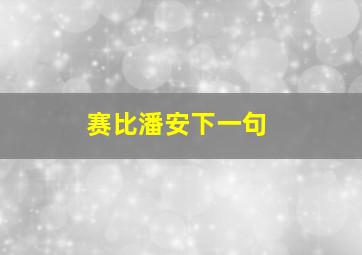 赛比潘安下一句